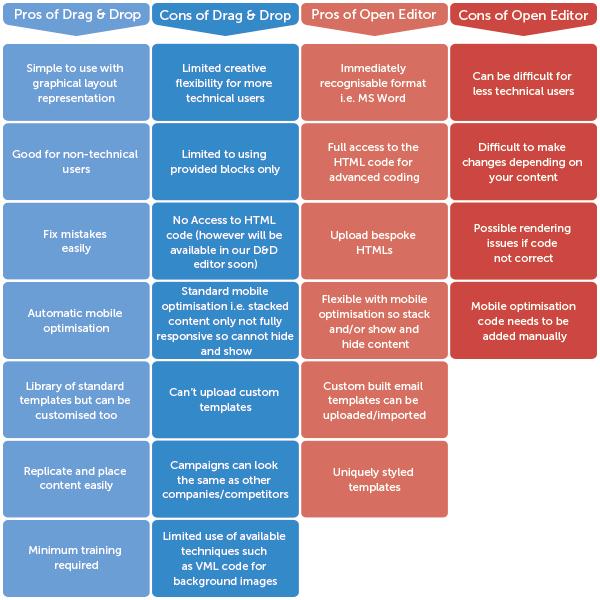 | Pros of Drag & Drop | Cons of Drag & Drop | Pros of Open Editor | Cons of Open Editor |
|---|---|---|---|
| Simple to use with graphical layout representation | Limited creative flexibility for more technical users | Immediately recognisable format i.e. MS Word | Can be difficult for less technical users |
| Good for non-technical users | Limited to using provided blocks only | Full access to the HTML code for advanced coding | Difficult to make changes depending on your content |
| Fix mistakes easily | No Access to HTML code (however will be available in our D&D editor soon) | Upload bespoke HTMLs | Possible rendering issues if code not correct |
| Automatic mobile optimisation | Standard mobile optimisation i.e. stacked content only not fully responsive so cannot hide and show | Flexible with mobile optimisation so stack and/or show and hide content | Mobile optimisation code needs to be added manually |
| Library of standard templates but can be customised too | Can't upload custom templates | Custom built email templates can be uploaded/imported | |
| Replicate and place content easily | Campaigns can look the same as other companies/competitors | Uniquely styled templates | |
| Minimum training required | Limited use of available techniques such as VML code for background images | | |